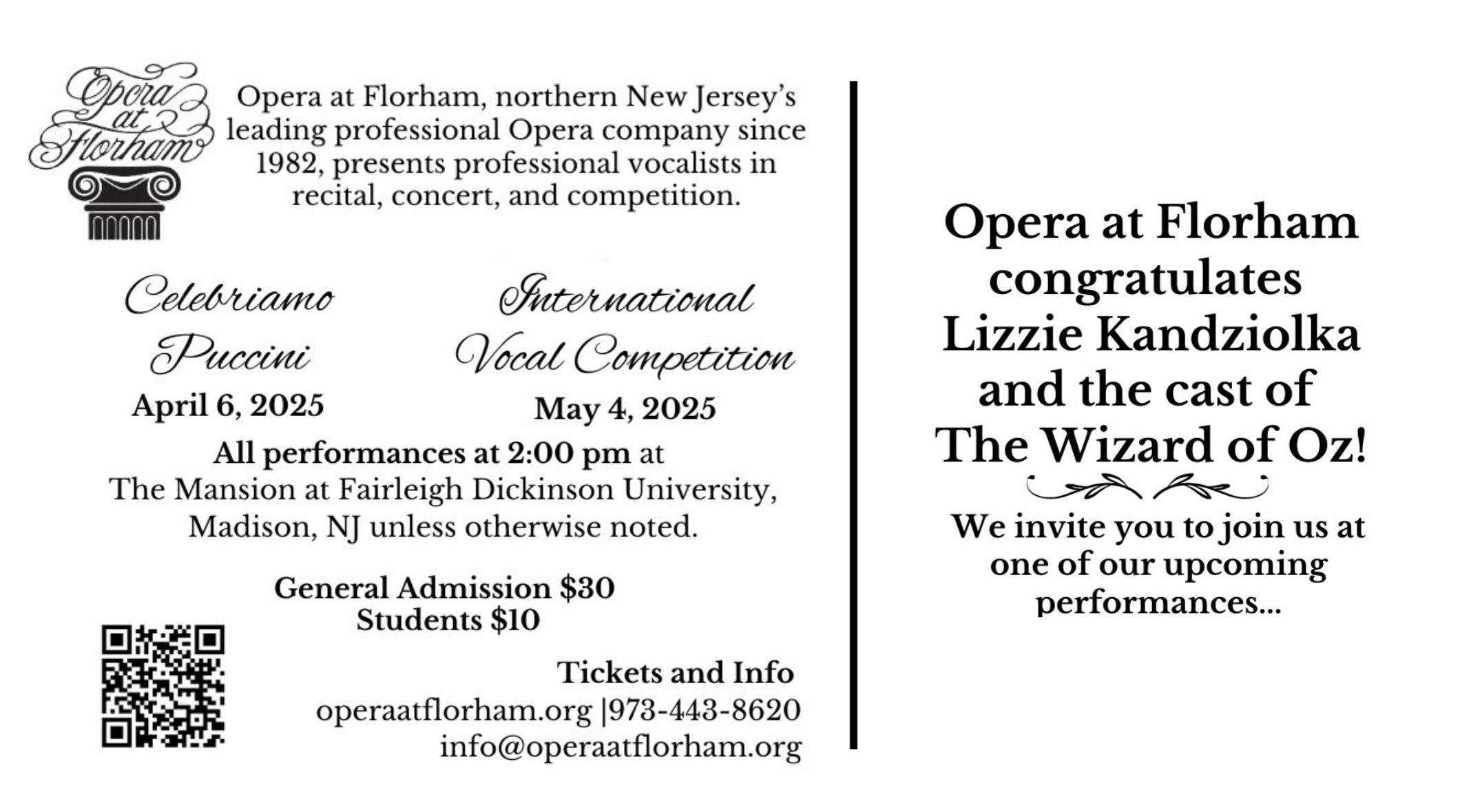 Opera at Florham

Opera at Florham, northern New Jersey's leading professional Opera company since 1982, presents professional vocalists in recital, concert, and competition.

Celebriamo Puccini
April 6, 2025

International Vocal Competition
May 4, 2025

All performances at 2:00 pm at The Mansion at Fairleigh Dickinson University, Madison, NJ unless otherwise noted.

General Admission $30
Students $10

Tickets and Info
operaatflorham.org |973-443-8620
info@operaatflorham.org

Opera at Florham congratulates Lizzie Kandziolka and the cast of The Wizard of Oz!

We invite you to join us at one of our upcoming performances...